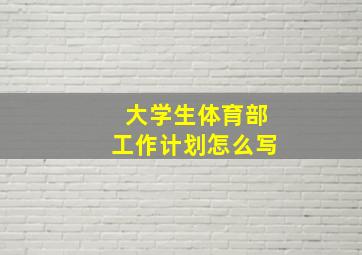 大学生体育部
工作计划怎么写